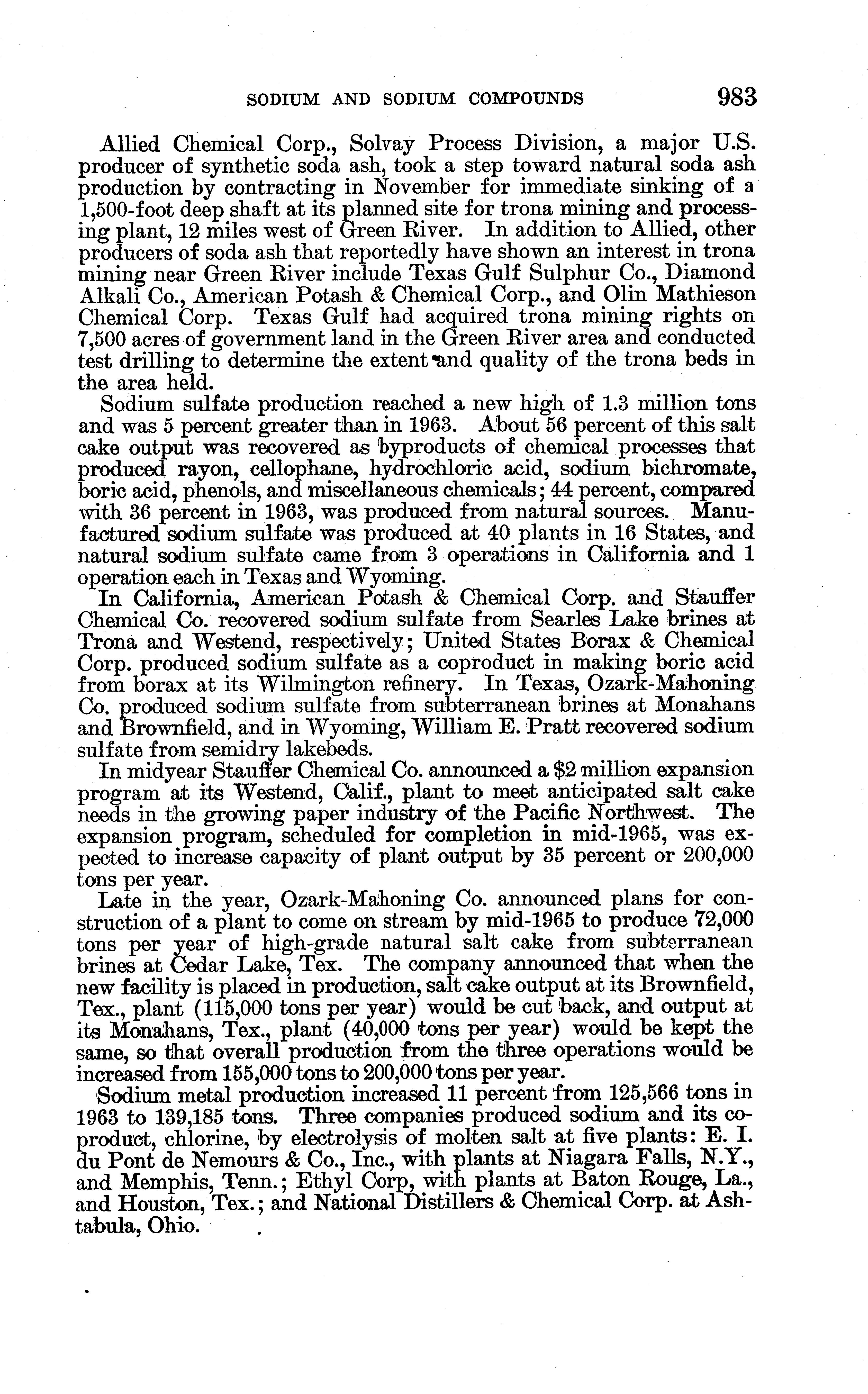 SODIUM AND SODIUM COMPOUNDS 983

Allied Chemical Corp., Solvay Process Division, a major U.S. producer of synthetic soda ash, took a step toward natural soda ash production by contracting in November for immediate sinking of a 1,500-foot deep shaft at its planned site for trona mining and processing plant, 12 miles west of Green River. In addition to Allied, other producers of soda ash that reportedly have shown an interest in trona mining near Green River include Texas Gulf Sulphur Co., Diamond Alkali Co., American Potash & Chemical Corp., and Olin Mathieson Chemical Corp. Texas Gulf had acquired trona mining rights on 7,500 acres of government land in the Green River area and conducted test drilling to determine the extent and quality of the trona beds in the area held.

Sodium sulfate production reached a new high of 1.3 million tons and was 5 percent greater than in 1963. About 56 percent of this salt cake output was recovered as byproducts of chemical processes that produced rayon, cellophane, hydrochloric acid, sodium bichromate, boric acid, phenols, and miscellaneous chemicals; 44 percent, compared with 36 percent in 1963, was produced from natural sources. Manufactured sodium sulfate was produced at 40 plants in 16 States, and natural sodium sulfate came from 3 operations in California and 1 operation each in Texas and Wyoming.

In California, American Potash & Chemical Corp. and Stauffer Chemical Co. recovered sodium sulfate from Searles Lake brines at Trona and Westend, respectively; United States Borax & Chemical Corp. produced sodium sulfate as a coproduct in making boric acid from borax at its Wilmington refinery. In Texas, Ozark-Mahoning Co. produced sodium sulfate from subterranean brines at Monahans and Brownfield, and in Wyoming, William E. Pratt recovered sodium sulfate from semidry lakebeds.

In midyear Stauffer Chemical Co. announced a $2 million expansion program at its Westend, Calif., plant to meet anticipated salt cake needs in the growing paper industry of the Pacific Northwest. The expansion program, scheduled for completion in mid-1965, was expected to increase capacity of plant output by 35 percent or 200,000 tons per year.

Late in the year, Ozark-Mahoning Co. announced plans for construction of a plant to come on stream by mid-1965 to produce 72,000 tons per year of high-grade natural salt cake from subterranean brines at Cedar Lake, Tex. The company announced that when the new facility is placed in production, salt cake output at its Brownfield, Tex., plant (115,000 tons per year) would be cut back, and output at its Monahans, Tex., plant (40,000 tons per year) would be kept the same, so that overall production from the three operations would be increased from 155,000 tons to 200,000 tons per year.

Sodium metal production increased 11 percent from 125,566 tons in 1963 to 139,185 tons. Three companies produced sodium and its coproduct, chlorine, by electrolysis of molten salt at five plants: E. I. du Pont de Nemours & Co., Inc., with plants at Niagara Falls, N.Y., and Memphis, Tenn.; Ethyl Corp, with plants at Baton Rouge, La., and Houston, Tex.; and National Distillers & Chemical Corp. at Ashtabula, Ohio.